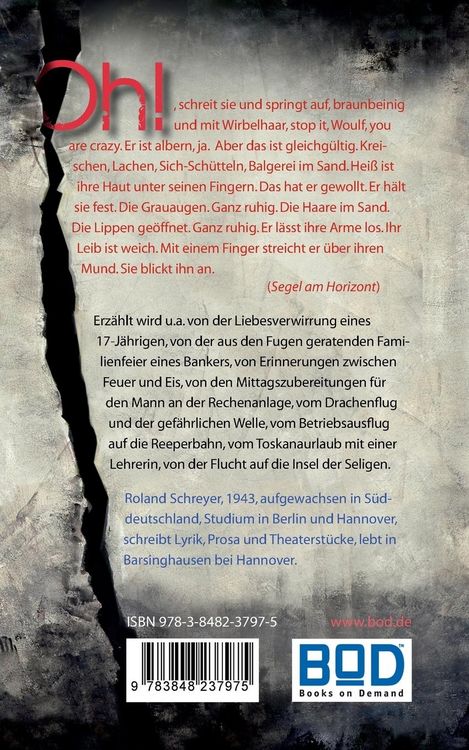 Oh!, schreit sie und springt auf, braunbeinig und mit Wirbelhaar, stop it, Woulf, you are crazy. Er ist albern, ja. Aber das ist gleichgültig. Kreischen, Lachen, Sich-Schütteln, Balgerei im Sand. Heiß ist ihre Haut unter seinen Fingern. Das hat er gewollt. Er hält sie fest. Die Grauaugen. Ganz ruhig. Die Haare im Sand. Die Lippen geöffnet. Ganz ruhig. Er lässt ihre Arme los. Ihr Leib ist weich. Mit einem Finger streicht er über ihren Mund. Sie blickt ihn an.

(Segel am Horizont)

Erzählt wird u.a. von der Liebesverwirrung eines 17-Jährigen, von der aus den Fugen geratenden Familienfeier eines Bankers, von Erinnerungen zwischen Feuer und Eis, von den Mittagszubereitungen für den Mann an der Rechenanlage, vom Drachenflug und der gefährlichen Welle, vom Betriebsausflug auf die Reeperbahn, vom Toskanaurlaub mit einer Lehrerin, von der Flucht auf die Insel der Seligen.

Roland Schreyer, 1943, aufgewachsen in Süddeutschland, Studium in Berlin und Hannover, schreibt Lyrik, Prosa und Theaterstücke, lebt in Barsinghausen bei Hannover.

ISBN 978-3-8482-3797-5

www.bod.de

9 783848 237975

BOD™
Books on Demand